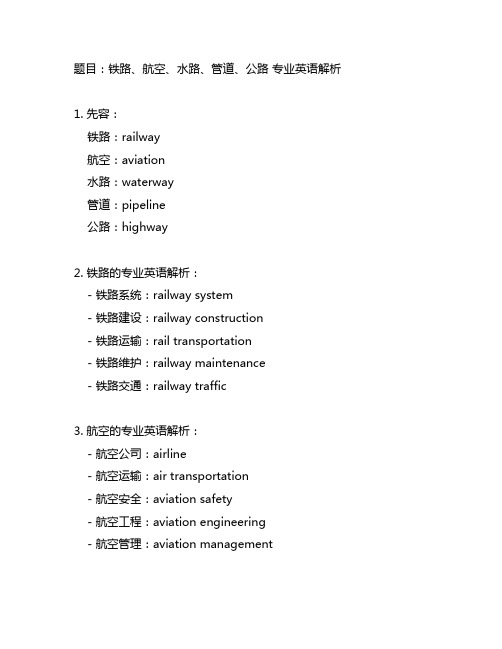 题目：铁路、航空、水路、管道、公路 专业英语解析

1. 先容：
铁路：railway
航空：aviation
水路：waterway
管道：pipeline
公路：highway

2. 铁路的专业英语解析：
- 铁路系统：railway system
- 铁路建设：railway construction
- 铁路运输：rail transportation
- 铁路维护：railway maintenance
- 铁路交通：railway traffic

3. 航空的专业英语解析：
- 航空公司：airline
- 航空运输：air transportation
- 航空安全：aviation safety
- 航空工程：aviation engineering
- 航空管理：aviation management